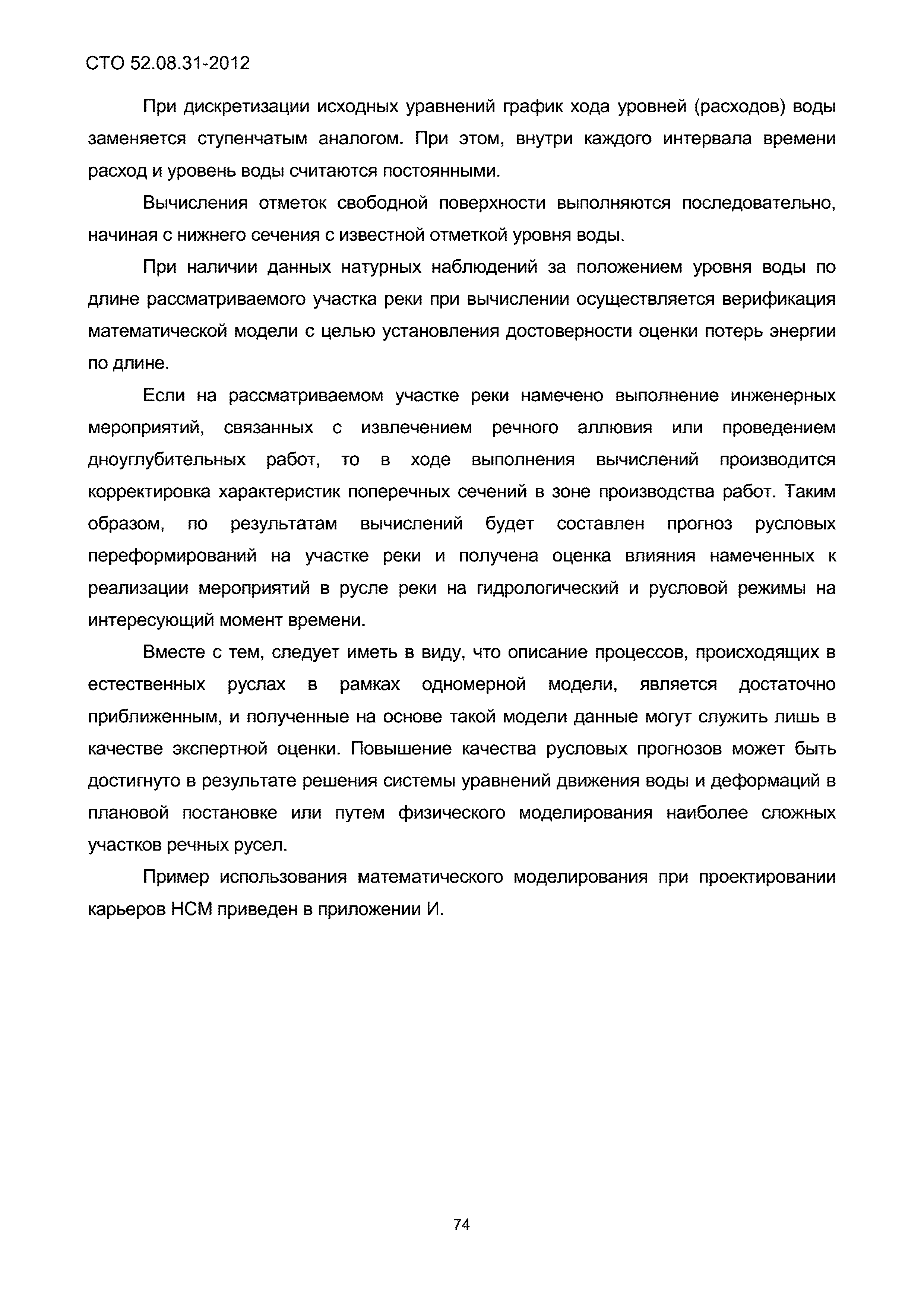 СТО 52.08.31-2012

При дискретизации исходных уравнений график хода уровней (расходов) воды заменяется ступенчатым аналогом. При этом, внутри каждого интервала времени расход и уровень воды считаются постоянными.

Вычисления отметок свободной поверхности выполняются последовательно, начиная с нижнего сечения с известной отметкой уровня воды.

При наличии данных натурных наблюдений за положением уровня воды по длине рассматриваемого участка реки при вычислении осуществляется верификация математической модели с целью установления достоверности оценки потерь энергии по длине.

Если на рассматриваемом участке реки намечено выполнение инженерных мероприятий, связанных с извлечением речного аллювия или проведением дноуглубительных работ, то в ходе выполнения вычислений производится корректировка характеристик поперечных сечений в зоне производства работ. Таким образом, по результатам вычислений будет составлен прогноз русловых переформирований на участке реки и получена оценка влияния намеченных к реализации мероприятий в русле реки на гидрологический и русловой режимы на интересующий момент времени.

Вместе с тем, следует иметь в виду, что описание процессов, происходящих в естественных руслах в рамках одномерной модели, является достаточно приближенным, и полученные на основе такой модели данные могут служить лишь в качестве экспертной оценки. Повышение качества русловых прогнозов может быть достигнуто в результате решения системы уравнений движения воды и деформаций в плановой постановке или путем физического моделирования наиболее сложных участков речных русел.

Пример использования математического моделирования при проектировании карьеров НСМ приведен в приложении И.

74